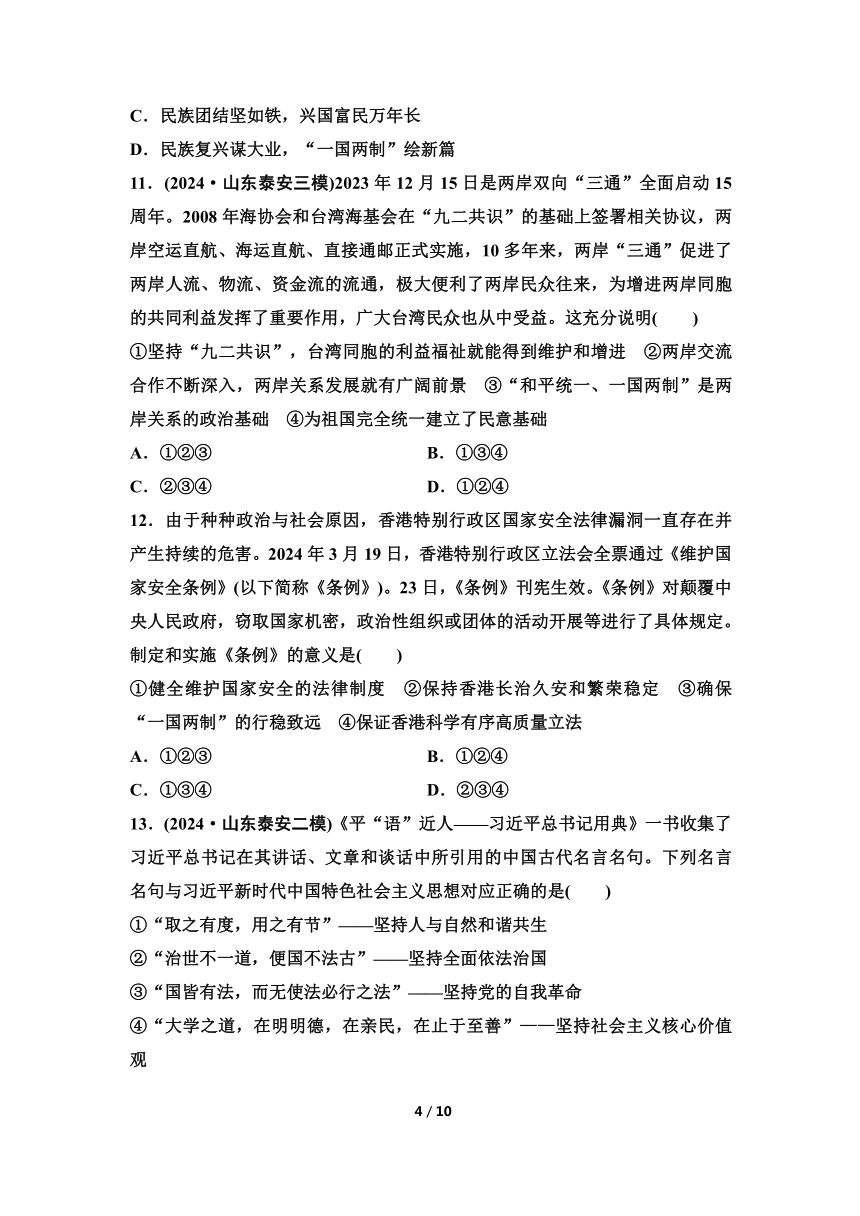 C．民族团结坚如铁，兴国富民万年长

D．民族复兴谋大业，“一国两制”绘新篇

11．(2024·山东泰安三模)2023 年 12 月 15 日是两岸双向“三通”全面启动 15 周年。2008 年海协会和台湾海基会在“九二共识”的基础上签署相关协议，两岸空运直航、海运直航、直接通邮正式实施，10 多年来，两岸“三通”促进了两岸人流、物流、资金流的流通，极大便利了两岸民众往来，为增进两岸同胞的共同利益发挥了重要作用，广大台湾民众也从中受益。这充分说明(　　)

①坚持“九二共识”，台湾同胞的利益福祉就能得到维护和增进　②两岸交流合作不断深入，两岸关系发展就有广阔前景　③“和平统一、一国两制”是两岸关系的政治基础　④为祖国完全统一建立了民意基础

A．①②③　　　　B．①③④

C．②③④　　　　D．①②④

12．由于种种政治与社会原因，香港特别行政区国家安全法律漏洞一直存在并产生持续的危害。2024 年 3 月 19 日，香港特别行政区立法会全票通过《维护国家安全条例》(以下简称《条例》)。23 日，《条例》刊宪生效。《条例》对颠覆中央人民政府，窃取国家机密，政治性组织或团体的活动开展等进行了具体规定。制定和实施《条例》的意义是(　　)

①健全维护国家安全的法律制度　②保持香港长治久安和繁荣稳定　③确保“一国两制”的行稳致远　④保证香港科学有序高质量立法

A．①②③　　　　B．①②④

C．①③④　　　　D．②③④

13．(2024·山东泰安二模)《平“语”近人——习近平总书记用典》一书收集了习近平总书记在其讲话、文章和谈话中所引用的中国古代名言名句。下列名言名句与习近平新时代中国特色社会主义思想对应正确的是(　　)

①“取之有度，用之有节”——坚持人与自然和谐共生

②“治世不一道，便国不法古”——坚持全面依法治国

③“国皆有法，而无使法必行之法”——坚持党的自我革命

④“大学之道，在明明德，在亲民，在止于至善”——坚持社会主义核心价值观

4 / 10